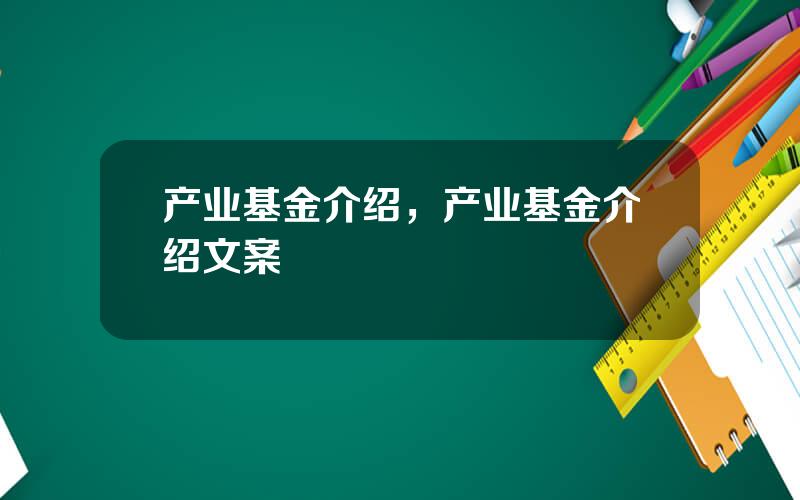 产业基金介绍，产业基金介绍文案